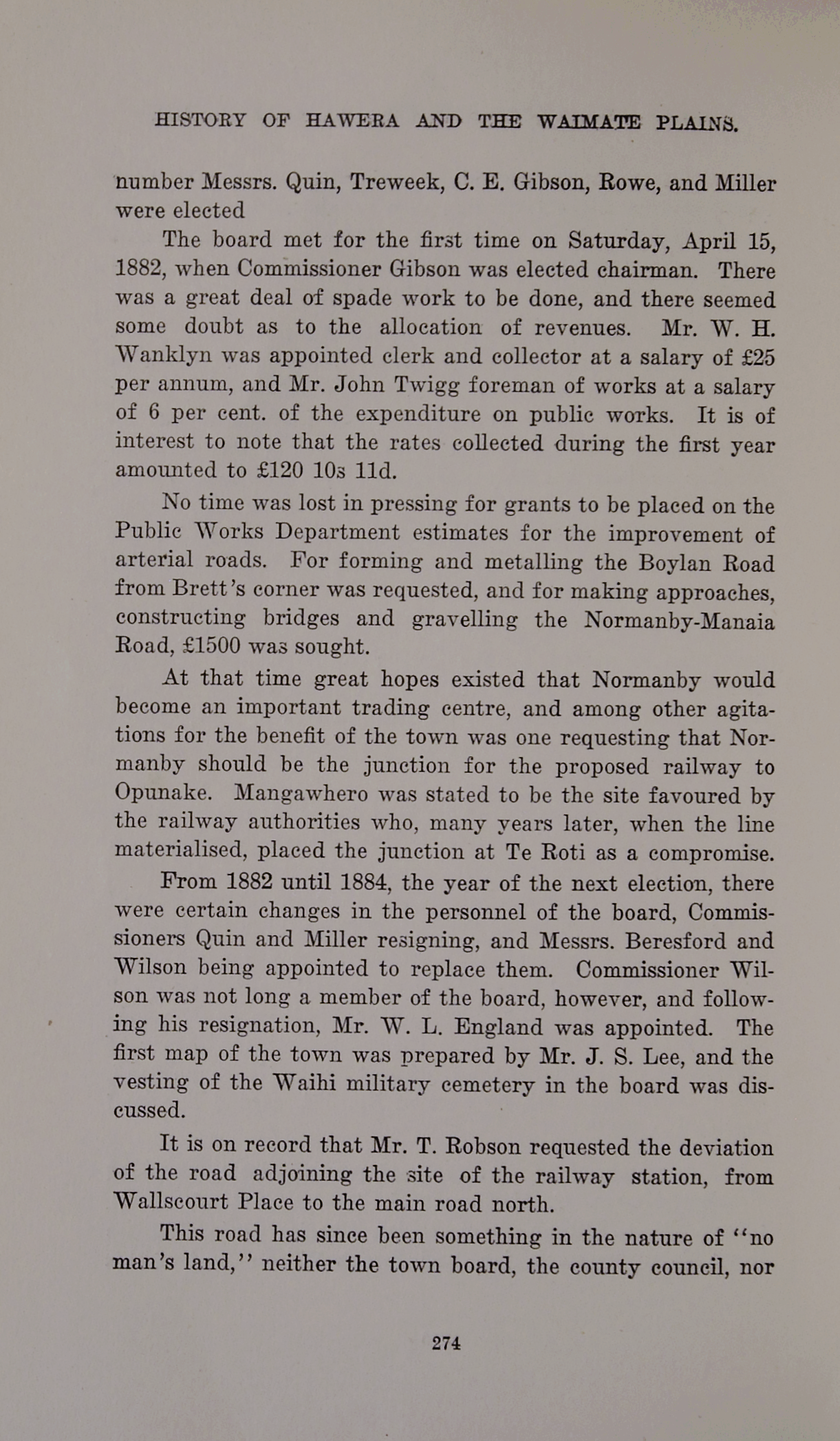 HISTORY OF HAWERA AND THE WAIMATE PLAINS.

number Messrs. Quin, Treweek, C. E. Gibson, Rowe, and Miller were elected

The board met for the first time on Saturday, April 15, 1882, when Commissioner Gibson was elected chairman. There was a great deal of spade work to be done, and there seemed some doubt as to the allocation of revenues. Mr. W. H. Wanklyn was appointed clerk and collector at a salary of £25 per annum, and Mr. John Twigg foreman of works at a salary of 6 per cent. of the expenditure on public works. It is of interest to note that the rates collected during the first year amounted to £120 10s 11d.

No time was lost in pressing for grants to be placed on the Public Works Department estimates for the improvement of arterial roads. For forming and metalling the Boylan Road from Brett's corner was requested, and for making approaches, constructing bridges and gravelling the Normanby-Manaia Road, £1500 was sought.

At that time great hopes existed that Normanby would become an important trading centre, and among other agitations for the benefit of the town was one requesting that Normanby should be the junction for the proposed railway to Opunake. Mangawhero was stated to be the site favoured by the railway authorities who, many years later, when the line materialised, placed the junction at Te Roti as a compromise.

From 1882 until 1884, the year of the next election, there were certain changes in the personnel of the board, Commissioners Quin and Miller resigning, and Messrs. Beresford and Wilson being appointed to replace them. Commissioner Wilson was not long a member of the board, however, and following his resignation, Mr. W. L. England was appointed. The first map of the town was prepared by Mr. J. S. Lee, and the vesting of the Waihi military cemetery in the board was discussed.

It is on record that Mr. T. Robson requested the deviation of the road adjoining the site of the railway station, from Wallscourt Place to the main road north.

This road has since been something in the nature of "no man's land," neither the town board, the county council, nor

274